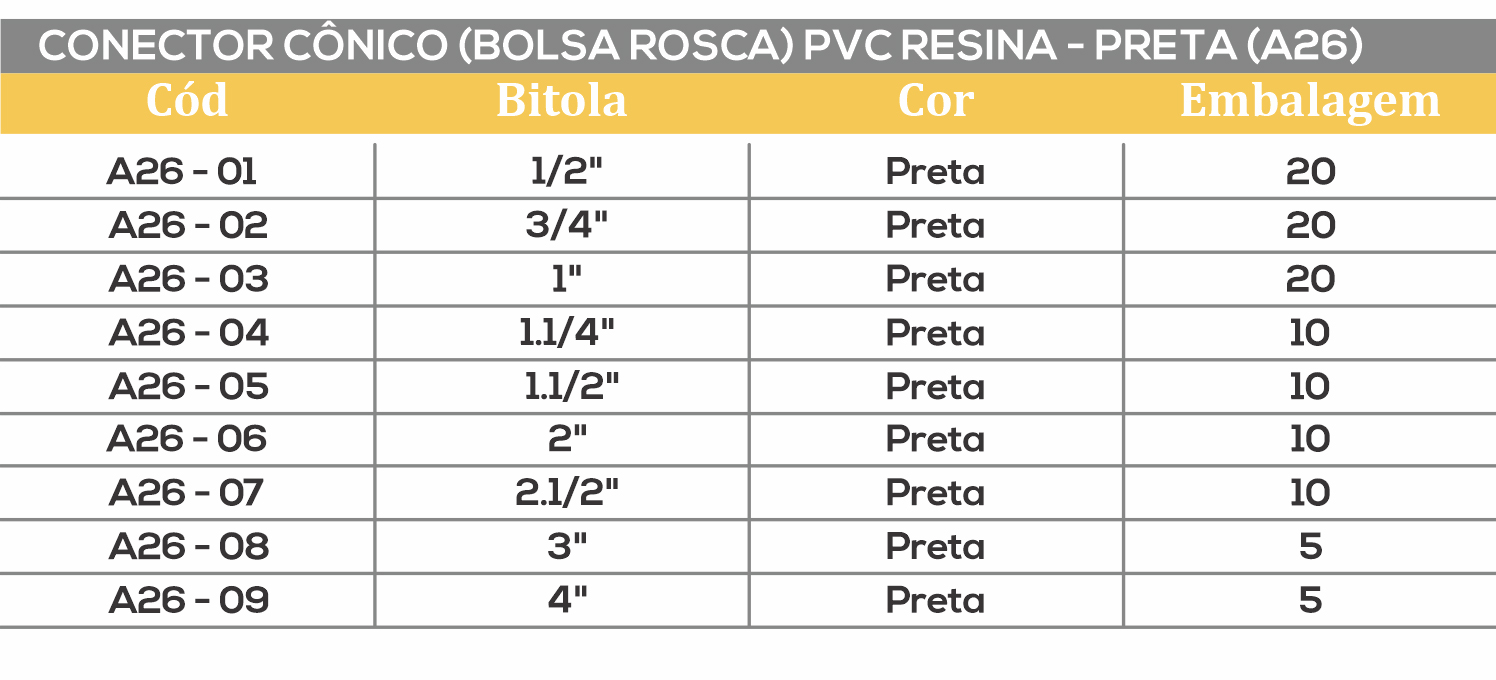 CONECTOR CÔNICO (BOLSA ROSCA) PVC RESINA - PRETA (A26)

| Cód | Bitola | Cor | Embalagem |
|---|---|---|---|
| A26 - 01 | 1/2" | Preta | 20 |
| A26 - 02 | 3/4" | Preta | 20 |
| A26 - 03 | 1" | Preta | 20 |
| A26 - 04 | 1.1/4" | Preta | 10 |
| A26 - 05 | 1.1/2" | Preta | 10 |
| A26 - 06 | 2" | Preta | 10 |
| A26 - 07 | 2.1/2" | Preta | 10 |
| A26 - 08 | 3" | Preta | 5 |
| A26 - 09 | 4" | Preta | 5 |